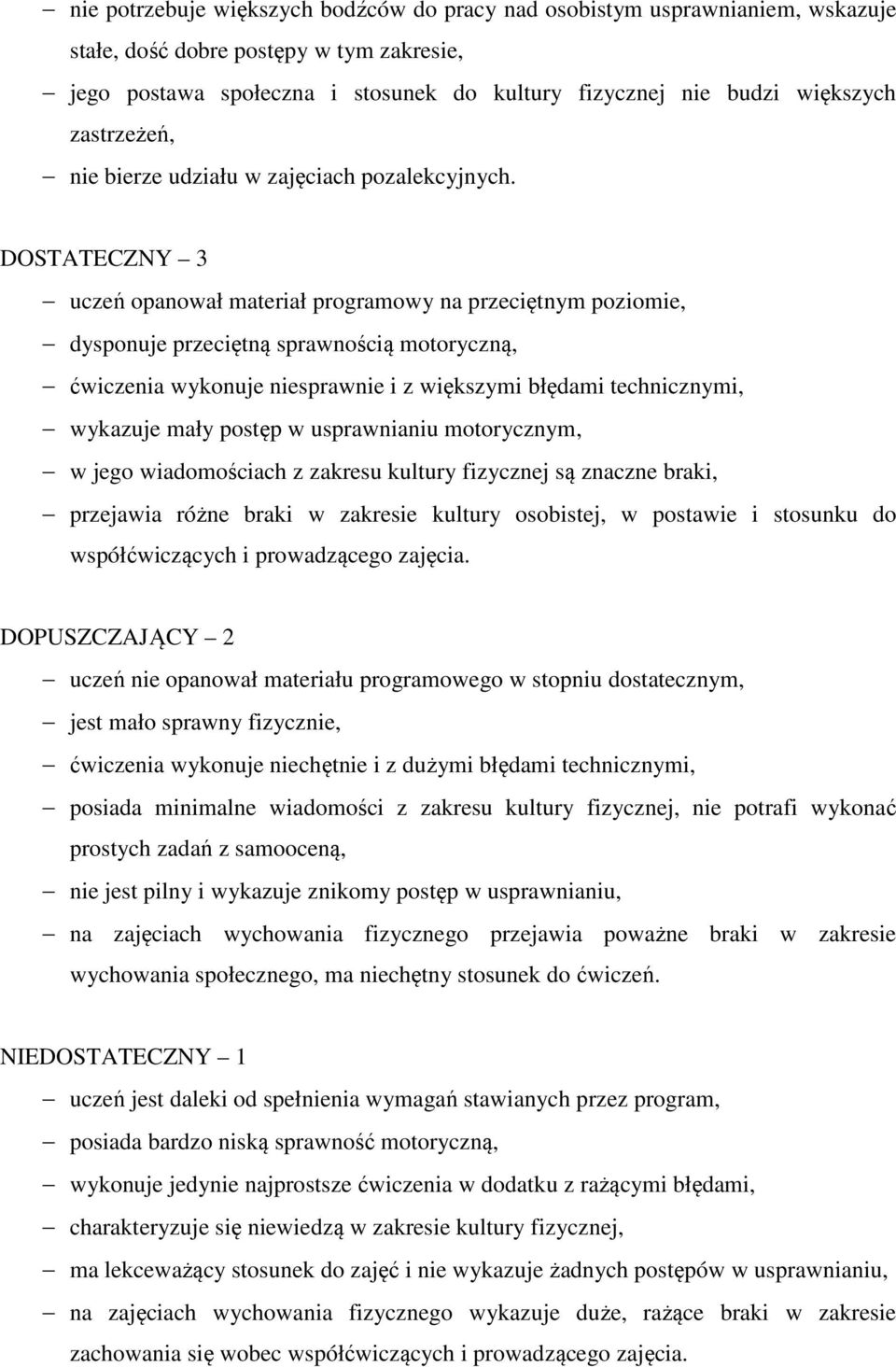 – nie potrzebuje większych bodźców do pracy nad osobistym usprawnianiem, wskazuje stałe, dość dobre postępy w tym zakresie,
– jego postawa społeczna i stosunek do kultury fizycznej nie budzi większych zastrzeżeń,
– nie bierze udziału w zajęciach pozalekcyjnych.

DOSTATECZNY – 3
– uczeń opanował materiał programowy na przeciętnym poziomie,
– dysponuje przeciętną sprawnością motoryczną,
– ćwiczenia wykonuje niesprawnie i z większymi błędami technicznymi,
– wykazuje mały postęp w usprawnianiu motorycznym,
– w jego wiadomościach z zakresu kultury fizycznej są znaczne braki,
– przejawia różne braki w zakresie kultury osobistej, w postawie i stosunku do współćwiczących i prowadzącego zajęcia.

DOPUSZCZAJĄCY – 2
– uczeń nie opanował materiału programowego w stopniu dostatecznym,
– jest mało sprawny fizycznie,
– ćwiczenia wykonuje niechętnie i z dużymi błędami technicznymi,
– posiada minimalne wiadomości z zakresu kultury fizycznej, nie potrafi wykonać prostych zadań z samooceną,
– nie jest pilny i wykazuje znikomy postęp w usprawnianiu,
– na zajęciach wychowania fizycznego przejawia poważne braki w zakresie wychowania społecznego, ma niechętny stosunek do ćwiczeń.

NIEDOSTATECZNY – 1
– uczeń jest daleki od spełnienia wymagań stawianych przez program,
– posiada bardzo niską sprawność motoryczną,
– wykonuje jedynie najprostsze ćwiczenia w dodatku z rażącymi błędami,
– charakteryzuje się niewiedzą w zakresie kultury fizycznej,
– ma lekceważący stosunek do zajęć i nie wykazuje żadnych postępów w usprawnianiu,
– na zajęciach wychowania fizycznego wykazuje duże, rażące braki w zakresie zachowania się wobec współćwiczących i prowadzącego zajęcia.